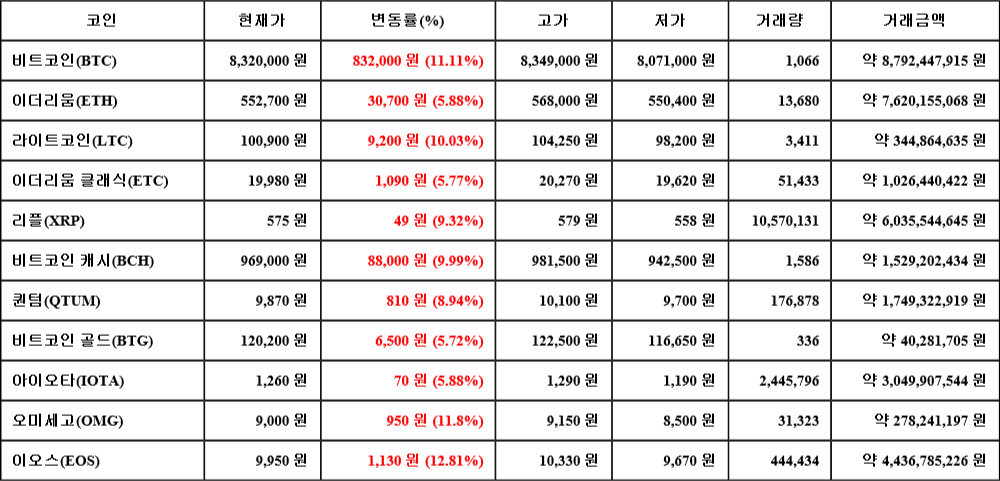 | 코인 | 현재가 | 변동률(%) | 고가 | 저가 | 거래량 | 거래금액 |
|---|---|---|---|---|---|---|
| 비트코인(BTC) | 8,320,000 원 | 832,000 원 (11.11%) | 8,349,000 원 | 8,071,000 원 | 1,066 | 약 8,792,447,915 원 |
| 이더리움(ETH) | 552,700 원 | 30,700 원 (5.88%) | 568,000 원 | 550,400 원 | 13,680 | 약 7,620,155,068 원 |
| 라이트코인(LTC) | 100,900 원 | 9,200 원 (10.03%) | 104,250 원 | 98,200 원 | 3,411 | 약 344,864,635 원 |
| 이더리움 클래식(ETC) | 19,980 원 | 1,090 원 (5.77%) | 20,270 원 | 19,620 원 | 51,433 | 약 1,026,440,422 원 |
| 리플(XRP) | 575 원 | 49 원 (9.32%) | 579 원 | 558 원 | 10,570,131 | 약 6,035,544,645 원 |
| 비트코인 캐시(BCH) | 969,000 원 | 88,000 원 (9.99%) | 981,500 원 | 942,500 원 | 1,586 | 약 1,529,202,434 원 |
| 퀀텀(QTUM) | 9,870 원 | 810 원 (8.94%) | 10,100 원 | 9,700 원 | 176,878 | 약 1,749,322,919 원 |
| 비트코인 골드(BTG) | 120,200 원 | 6,500 원 (5.72%) | 122,500 원 | 116,650 원 | 336 | 약 40,281,705 원 |
| 아이오타(IOTA) | 1,260 원 | 70 원 (5.88%) | 1,290 원 | 1,190 원 | 2,445,796 | 약 3,049,907,544 원 |
| 오미세고(OMG) | 9,000 원 | 950 원 (11.8%) | 9,150 원 | 8,500 원 | 31,323 | 약 278,241,197 원 |
| 이오스(EOS) | 9,950 원 | 1,130 원 (12.81%) | 10,330 원 | 9,670 원 | 444,434 | 약 4,436,785,226 원 |